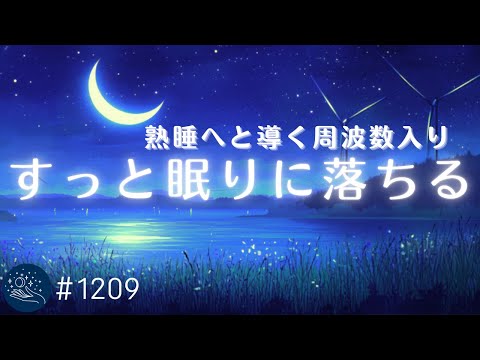 熟睡へと導く周波数入り
すっと眠りに落ちる

#1209